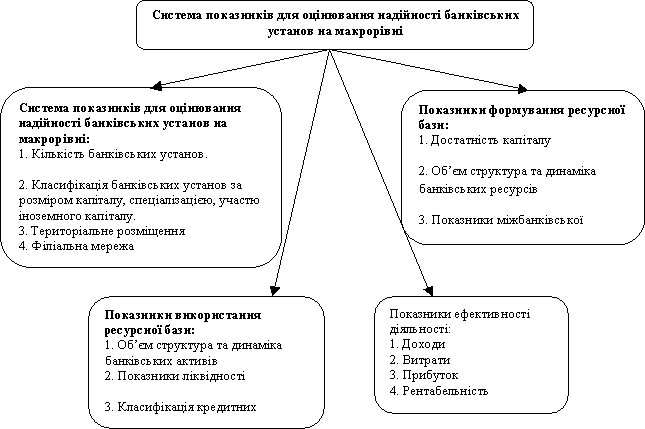 Система показників для оцінювання надійності банківських установ на макрорівні

Система показників для оцінювання надійності банківських установ на макрорівні:
1. Кількість банківських установ.

2. Класифікація банківських установ за розміром капіталу, спеціалізацією, участю іноземного капіталу.
3. Територіальне розміщення
4. Філіальна мережа

Показники формування ресурсної бази:
1. Достатність капіталу

2. Об'єм структура та динаміка банківських ресурсів

3. Показники міжбанківської

Показники використання ресурсної бази:
1. Об'єм структура та динаміка банківських активів
2. Показники ліквідності

3. Класифікація кредитних

Показники ефективності діяльності:
1. Доходи
2. Витрати
3. Прибуток
4. Рентабельність